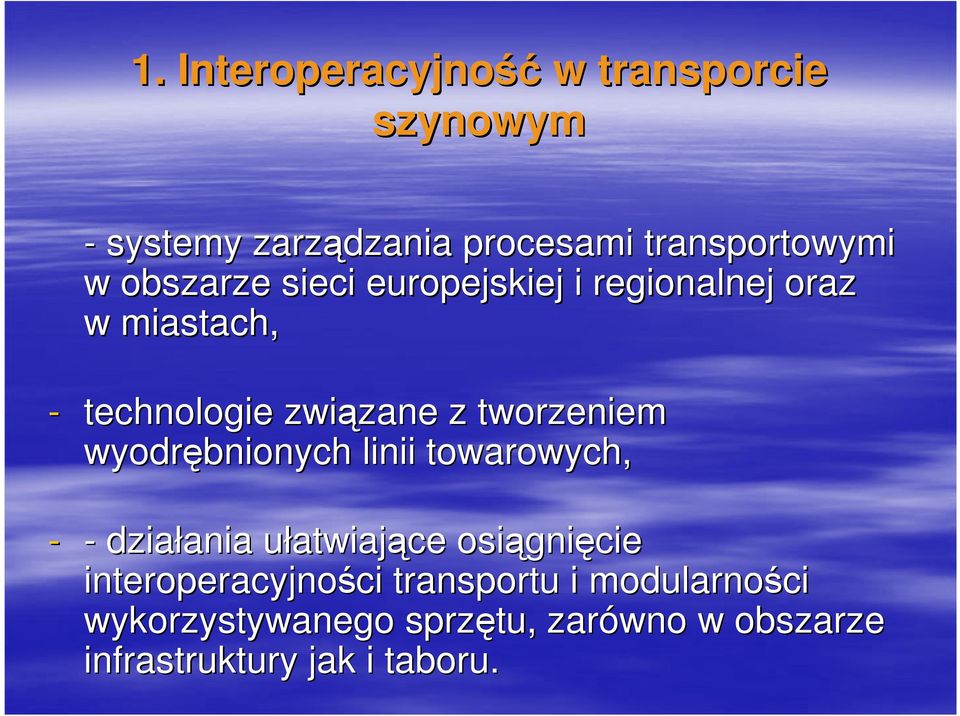 1. Interoperacyjność w transporcie szynowym

- systemy zarządzania procesami transportowymi w obszarze sieci europejskiej i regionalnej oraz w miastach,

- technologie związane z tworzeniem wyodrębnionych linii towarowych,

- - działania ułatwiające osiągnięcie interoperacyjności transportu i modularności wykorzystywanego sprzętu, zarówno w obszarze infrastruktury jak i taboru.